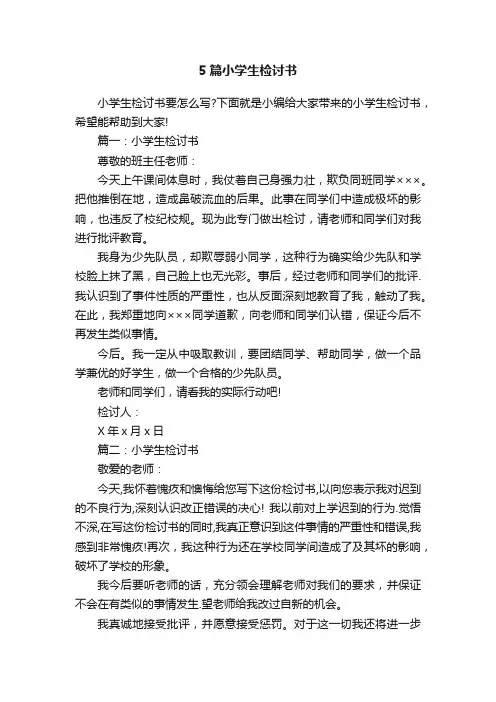 5 篇小学生检讨书

小学生检讨书要怎么写?下面就是小编给大家带来的小学生检讨书，希望能帮助到大家!

篇一：小学生检讨书

尊敬的班主任老师：

今天上午课间休息时，我仗着自己身强力壮，欺负同班同学×××。把他推倒在地，造成鼻破流血的后果。此事在同学们中造成极坏的影响，也违反了校纪校规。现为此专门做出检讨，请老师和同学们对我进行批评教育。

我身为少先队员，却欺辱弱小同学，这种行为确实给少先队和学校脸上抹了黑，自己脸上也无光彩。事后，经过老师和同学们的批评.我认识到了事件性质的严重性，也从反面深刻地教育了我，触动了我。在此，我郑重地向×××同学道歉，向老师和同学们认错，保证今后不再发生类似事情。

今后。我一定从中吸取教训，要团结同学、帮助同学，做一个品学兼优的好学生，做一个合格的少先队员。

老师和同学们，请看我的实际行动吧!

检讨人：

X 年 x 月 x 日

篇二：小学生检讨书

敬爱的老师：

今天,我怀着愧疚和懊悔给您写下这份检讨书,以向您表示我对迟到的不良行为,深刻认识改正错误的决心! 我以前对上学迟到的行为.觉悟不深,在写这份检讨书的同时,我真正意识到这件事情的严重性和错误,我感到非常愧疚!再次，我这种行为还在学校同学间造成了及其坏的影响，破坏了学校的形象。

我今后要听老师的话，充分领会理解老师对我们的要求，并保证不会在有类似的事情发生.望老师给我改过自新的机会。

我真诚地接受批评，并愿意接受惩罚。对于这一切我还将进一步